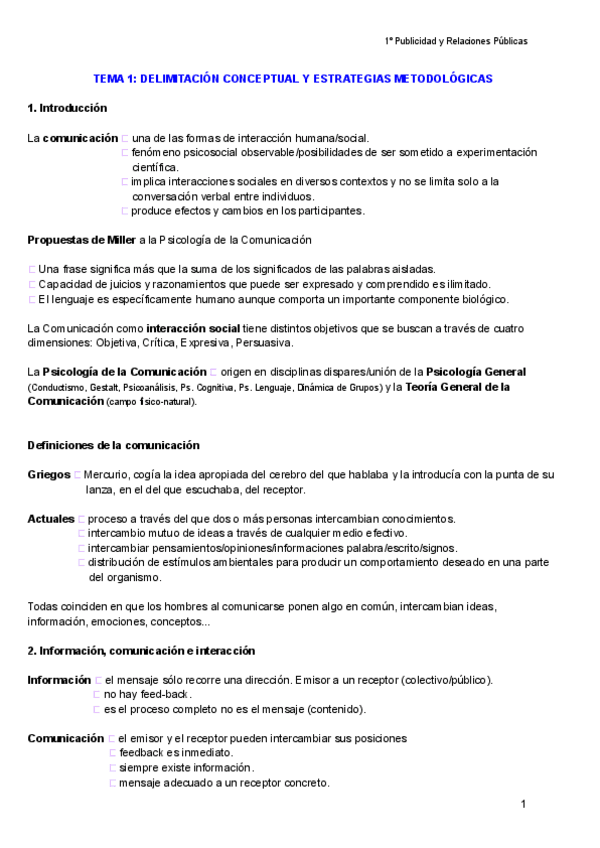 1º Publicidad y Relaciones Públicas

TEMA 1: DELIMITACIÓN CONCEPTUAL Y ESTRATEGIAS METODOLÓGICAS

1. Introducción

La comunicación □ una de las formas de interacción humana/social.
□ fenómeno psicosocial observable/posibilidades de ser sometido a experimentación científica.
□ implica interacciones sociales en diversos contextos y no se limita solo a la conversación verbal entre individuos.
□ produce efectos y cambios en los participantes.

Propuestas de Miller a la Psicología de la Comunicación

□ Una frase significa más que la suma de los significados de las palabras aisladas.
□ Capacidad de juicios y razonamientos que puede ser expresado y comprendido es ilimitado.
□ El lenguaje es específicamente humano aunque comporta un importante componente biológico.

La Comunicación como interacción social tiene distintos objetivos que se buscan a través de cuatro dimensiones: Objetiva, Crítica, Expresiva, Persuasiva.

La Psicología de la Comunicación □ origen en disciplinas dispares/unión de la Psicología General (Conductismo, Gestalt, Psicoanálisis, Ps. Cognitiva, Ps. Lenguaje, Dinámica de Grupos) y la Teoría General de la Comunicación (campo físico-natural).

Definiciones de la comunicación

Griegos □ Mercurio, cogía la idea apropiada del cerebro del que hablaba y la introducía con la punta de su lanza, en el del que escuchaba, del receptor.

Actuales □ proceso a través del que dos o más personas intercambian conocimientos.
□ intercambio mutuo de ideas a través de cualquier medio efectivo.
□ intercambiar pensamientos/opiniones/informaciones palabra/escrito/signos.
□ distribución de estímulos ambientales para producir un comportamiento deseado en una parte del organismo.

Todas coinciden en que los hombres al comunicarse ponen algo en común, intercambian ideas, información, emociones, conceptos...

2. Información, comunicación e interacción

Información □ el mensaje sólo recorre una dirección. Emisor a un receptor (colectivo/público).
□ no hay feed-back.
□ es el proceso completo no es el mensaje (contenido).

Comunicación □ el emisor y el receptor pueden intercambiar sus posiciones
□ feedback es inmediato.
□ siempre existe información.
□ mensaje adecuado a un receptor concreto.

1